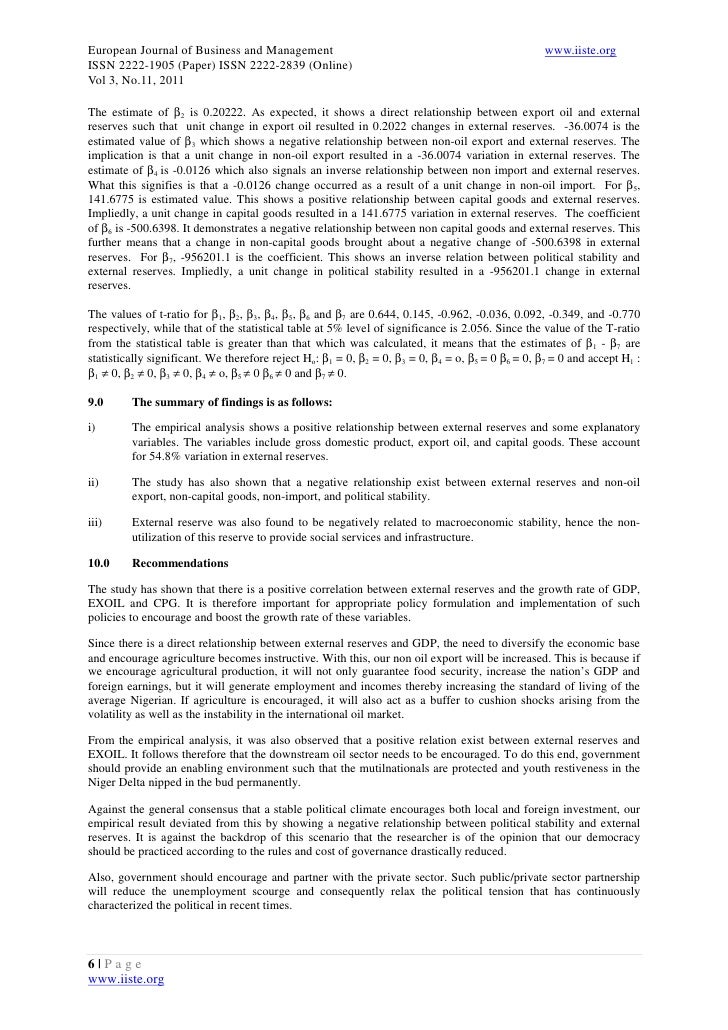 European Journal of Business and Management www.iiste.org
ISSN 2222-1905 (Paper) ISSN 2222-2839 (Online)
Vol 3, No.11, 2011

The estimate of $\beta_2$ is 0.20222. As expected, it shows a direct relationship between export oil and external reserves such that unit change in export oil resulted in 0.2022 changes in external reserves. -36.0074 is the estimated value of $\beta_3$ which shows a negative relationship between non-oil export and external reserves. The implication is that a unit change in non-oil export resulted in a -36.0074 variation in external reserves. The estimate of $\beta_4$ is -0.0126 which also signals an inverse relationship between non import and external reserves. What this signifies is that a -0.0126 change occurred as a result of a unit change in non-oil import. For $\beta_5$, 141.6775 is estimated value. This shows a positive relationship between capital goods and external reserves. Impliedly, a unit change in capital goods resulted in a 141.6775 variation in external reserves. The coefficient of $\beta_6$ is -500.6398. It demonstrates a negative relationship between non capital goods and external reserves. This further means that a change in non-capital goods brought about a negative change of -500.6398 in external reserves. For $\beta_7$, -956201.1 is the coefficient. This shows an inverse relation between political stability and external reserves. Impliedly, a unit change in political stability resulted in a -956201.1 change in external reserves.

The values of t-ratio for $\beta_1$, $\beta_2$, $\beta_3$, $\beta_4$, $\beta_5$, $\beta_6$ and $\beta_7$ are 0.644, 0.145, -0.962, -0.036, 0.092, -0.349, and -0.770 respectively, while that of the statistical table at 5% level of significance is 2.056. Since the value of the T-ratio from the statistical table is greater than that which was calculated, it means that the estimates of $\beta_1$ - $\beta_7$ are statistically significant. We therefore reject $H_o$: $\beta_1 = 0$, $\beta_2 = 0$, $\beta_3 = 0$, $\beta_4 = o$, $\beta_5 = 0$ $\beta_6 = 0$, $\beta_7 = 0$ and accept $H_1$ : $\beta_1 \neq 0$, $\beta_2 \neq 0$, $\beta_3 \neq 0$, $\beta_4 \neq o$, $\beta_5 \neq 0$ $\beta_6 \neq 0$ and $\beta_7 \neq 0$.

9.0 The summary of findings is as follows:

i) The empirical analysis shows a positive relationship between external reserves and some explanatory variables. The variables include gross domestic product, export oil, and capital goods. These account for 54.8% variation in external reserves.

ii) The study has also shown that a negative relationship exist between external reserves and non-oil export, non-capital goods, non-import, and political stability.

iii) External reserve was also found to be negatively related to macroeconomic stability, hence the non-utilization of this reserve to provide social services and infrastructure.

10.0 Recommendations

The study has shown that there is a positive correlation between external reserves and the growth rate of GDP, EXOIL and CPG. It is therefore important for appropriate policy formulation and implementation of such policies to encourage and boost the growth rate of these variables.

Since there is a direct relationship between external reserves and GDP, the need to diversify the economic base and encourage agriculture becomes instructive. With this, our non oil export will be increased. This is because if we encourage agricultural production, it will not only guarantee food security, increase the nation's GDP and foreign earnings, but it will generate employment and incomes thereby increasing the standard of living of the average Nigerian. If agriculture is encouraged, it will also act as a buffer to cushion shocks arising from the volatility as well as the instability in the international oil market.

From the empirical analysis, it was also observed that a positive relation exist between external reserves and EXOIL. It follows therefore that the downstream oil sector needs to be encouraged. To do this end, government should provide an enabling environment such that the mutilnationals are protected and youth restiveness in the Niger Delta nipped in the bud permanently.

Against the general consensus that a stable political climate encourages both local and foreign investment, our empirical result deviated from this by showing a negative relationship between political stability and external reserves. It is against the backdrop of this scenario that the researcher is of the opinion that our democracy should be practiced according to the rules and cost of governance drastically reduced.

Also, government should encourage and partner with the private sector. Such public/private sector partnership will reduce the unemployment scourge and consequently relax the political tension that has continuously characterized the political in recent times.

6 | P a g e
www.iiste.org